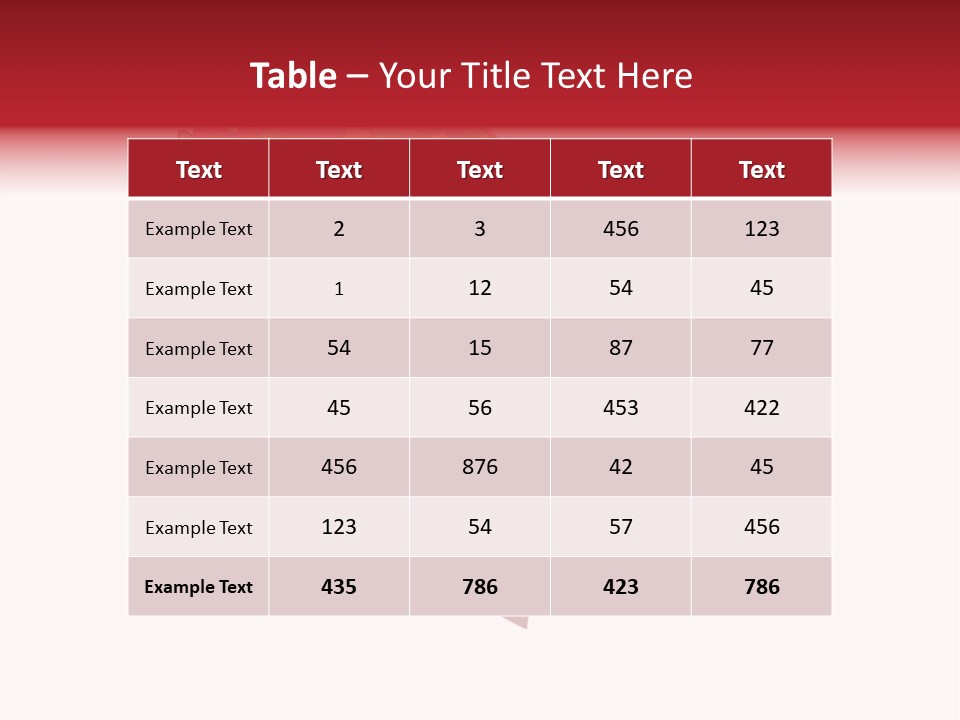 Table – Your Title Text Here

| Text | Text | Text | Text | Text |
|---|---|---|---|---|
| Example Text | 2 | 3 | 456 | 123 |
| Example Text | 1 | 12 | 54 | 45 |
| Example Text | 54 | 15 | 87 | 77 |
| Example Text | 45 | 56 | 453 | 422 |
| Example Text | 456 | 876 | 42 | 45 |
| Example Text | 123 | 54 | 57 | 456 |
| Example Text | 435 | 786 | 423 | 786 |